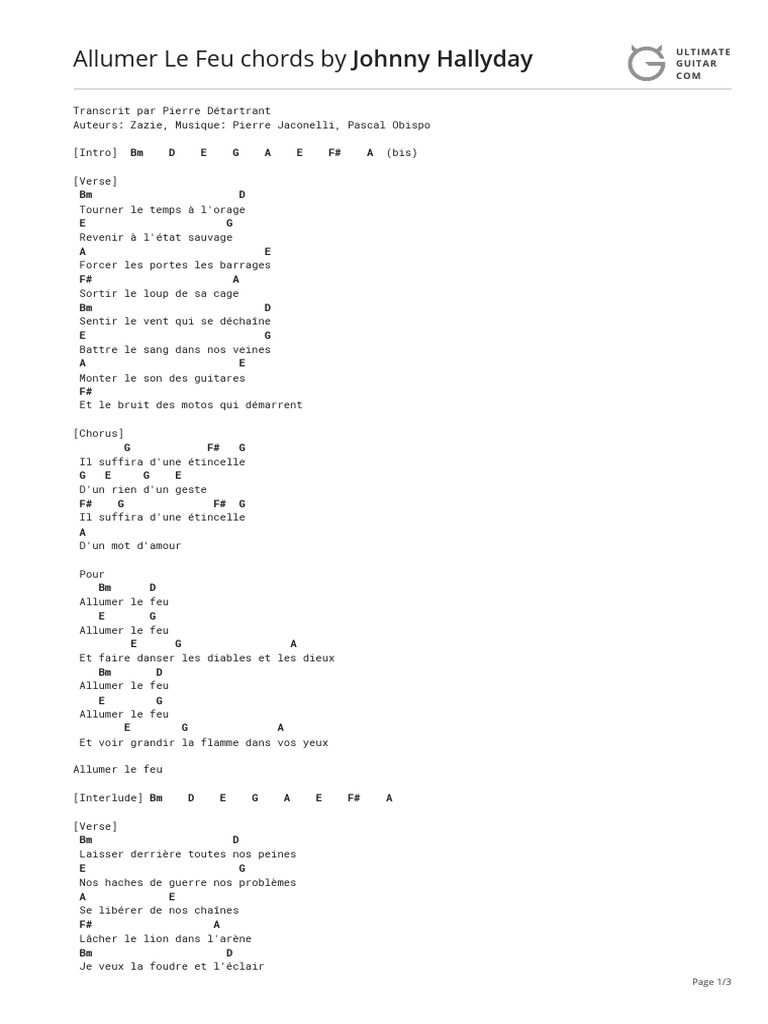 Allumer Le Feu chords by Johnny Hallyday

ULTIMATE GUITAR COM

Transcrit par Pierre Détartrant
Auteurs: Zazie, Musique: Pierre Jaconelli, Pascal Obispo

[Intro] Bm D E G A E F# A (bis)

[Verse]
Bm D
Tourner le temps à l'orage
E G
Revenir à l'état sauvage
A E
Forcer les portes les barrages
F# A
Sortir le loup de sa cage
Bm D
Sentir le vent qui se déchaîne
E G
Battre le sang dans nos veines
A E
Monter le son des guitares
F#
Et le bruit des motos qui démarrent

[Chorus]
G F# G
Il suffira d'une étincelle
G E G E
D'un rien d'un geste
F# G F# G
Il suffira d'une étincelle
A
D'un mot d'amour

Pour
Bm D
Allumer le feu
E G
Allumer le feu
E G A
Et faire danser les diables et les dieux
Bm D
Allumer le feu
E G
Allumer le feu
E G A
Et voir grandir la flamme dans vos yeux

Allumer le feu

[Interlude] Bm D E G A E F# A

[Verse]
Bm D
Laisser derrière toutes nos peines
E G
Nos haches de guerre nos problèmes
A E
Se libérer de nos chaînes
F# A
Lâcher le lion dans l'arène
Bm D
Je veux la foudre et l'éclair

Page 1/3